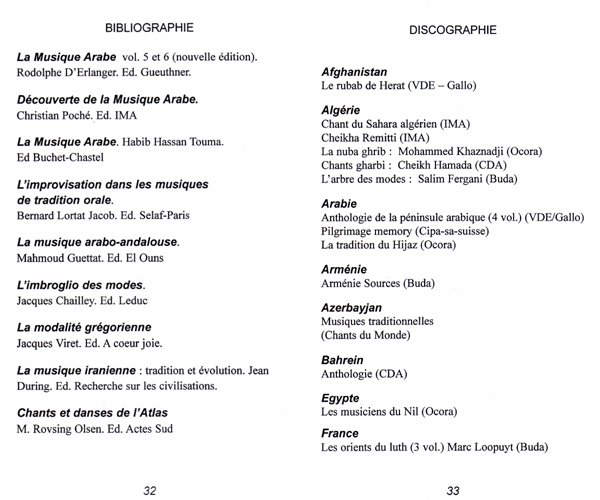 BIBLIOGRAPHIE

La Musique Arabe vol. 5 et 6 (nouvelle édition). Rodolphe D'Erlanger. Ed. Gueuthner.

Découverte de la Musique Arabe. Christian Poché. Ed. IMA

La Musique Arabe. Habib Hassan Touma. Ed Buchet-Chastel

L'improvisation dans les musiques de tradition orale. Bernard Lortat Jacob. Ed. Selaf-Paris

La musique arabo-andalouse. Mahmoud Guettat. Ed. El Ouns

L'imbroglio des modes. Jacques Chailley. Ed. Leduc

La modalité grégorienne
Jacques Viret. Ed. A coeur joie.

La musique iranienne : tradition et évolution. Jean During. Ed. Recherche sur les civilisations.

Chants et danses de l'Atlas
M. Rovsing Olsen. Ed. Actes Sud

32

DISCOGRAPHIE

Afghanistan
Le rubab de Herat (VDE – Gallo)

Algérie
Chant du Sahara algérien (IMA)
Cheikha Remitti (IMA)
La nuba ghrib : Mohammed Khaznadji (Ocora)
Chants gharbi : Cheikh Hamada (CDA)
L'arbre des modes : Salim Fergani (Buda)

Arabie
Anthologie de la péninsule arabique (4 vol.) (VDE/Gallo)
Pilgrimage memory (Cipa-sa-suisse)
La tradition du Hijaz (Ocora)

Arménie
Arménie Sources (Buda)

Azerbayjan
Musiques traditionnelles
(Chants du Monde)

Bahrein
Anthologie (CDA)

Egypte
Les musiciens du Nil (Ocora)

France
Les orients du luth (3 vol.) Marc Loopuyt (Buda)

33